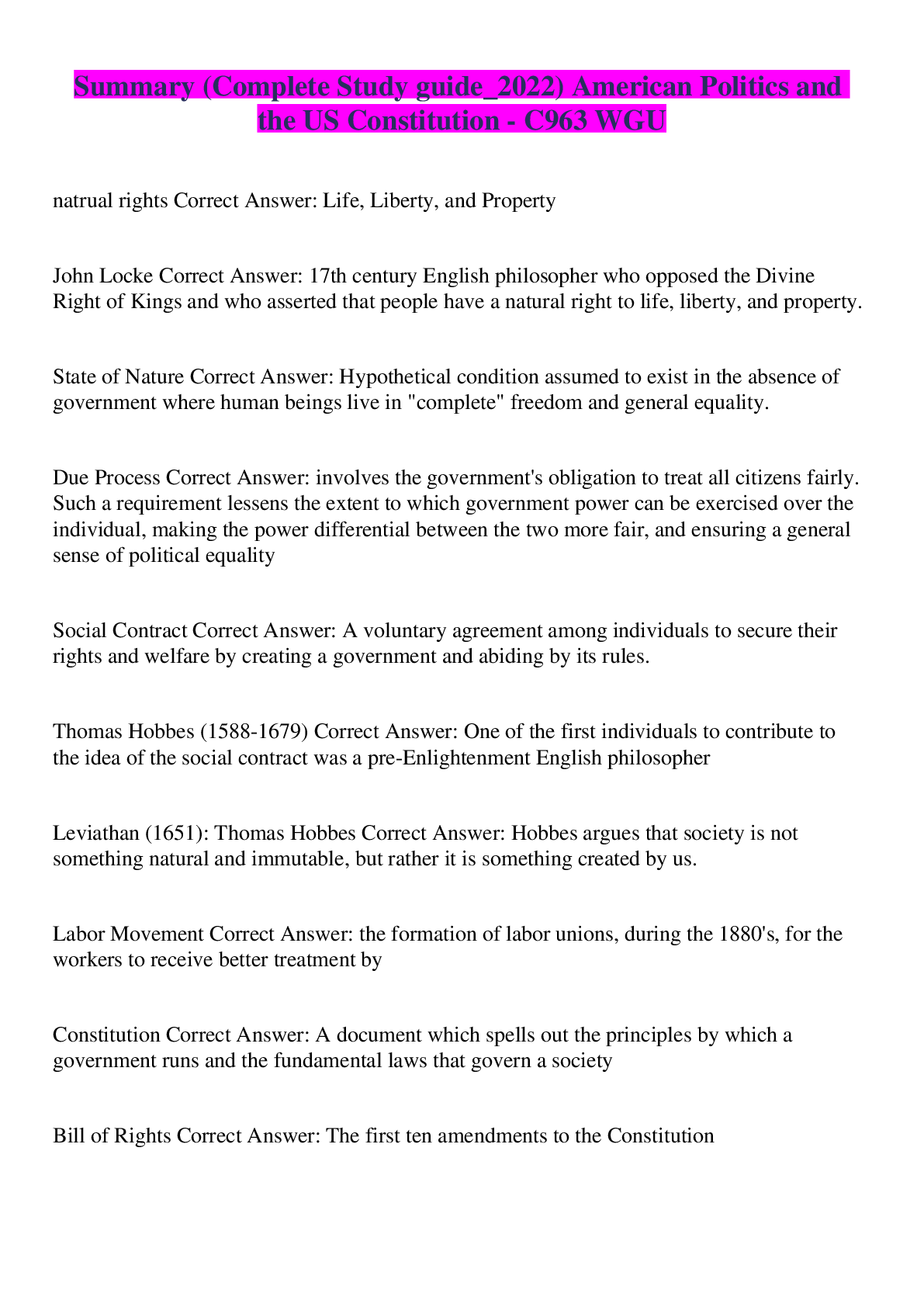 Summary (Complete Study guide_2022) American Politics and the US Constitution - C963 WGU

natrual rights Correct Answer: Life, Liberty, and Property

John Locke Correct Answer: 17th century English philosopher who opposed the Divine Right of Kings and who asserted that people have a natural right to life, liberty, and property.

State of Nature Correct Answer: Hypothetical condition assumed to exist in the absence of government where human beings live in "complete" freedom and general equality.

Due Process Correct Answer: involves the government's obligation to treat all citizens fairly. Such a requirement lessens the extent to which government power can be exercised over the individual, making the power differential between the two more fair, and ensuring a general sense of political equality

Social Contract Correct Answer: A voluntary agreement among individuals to secure their rights and welfare by creating a government and abiding by its rules.

Thomas Hobbes (1588-1679) Correct Answer: One of the first individuals to contribute to the idea of the social contract was a pre-Enlightenment English philosopher

Leviathan (1651): Thomas Hobbes Correct Answer: Hobbes argues that society is not something natural and immutable, but rather it is something created by us.

Labor Movement Correct Answer: the formation of labor unions, during the 1880's, for the workers to receive better treatment by

Constitution Correct Answer: A document which spells out the principles by which a government runs and the fundamental laws that govern a society

Bill of Rights Correct Answer: The first ten amendments to the Constitution